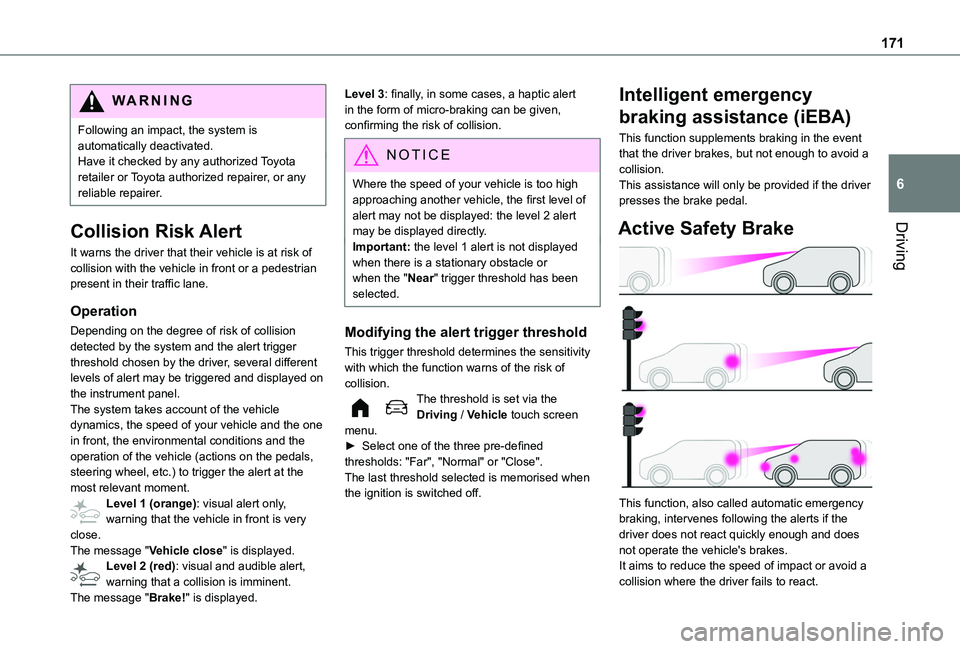 171

6

Driving

WARNING

Following an impact, the system is automatically deactivated.
Have it checked by any authorized Toyota retailer or Toyota authorized repairer, or any reliable repairer.

Collision Risk Alert

It warns the driver that their vehicle is at risk of collision with the vehicle in front or a pedestrian present in their traffic lane.

Operation

Depending on the degree of risk of collision detected by the system and the alert trigger threshold chosen by the driver, several different levels of alert may be triggered and displayed on the instrument panel.
The system takes account of the vehicle dynamics, the speed of your vehicle and the one in front, the environmental conditions and the operation of the vehicle (actions on the pedals, steering wheel, etc.) to trigger the alert at the most relevant moment.

Level 1 (orange): visual alert only, warning that the vehicle in front is very close.
The message "Vehicle close" is displayed.

Level 2 (red): visual and audible alert, warning that a collision is imminent.
The message "Brake!" is displayed.

Level 3: finally, in some cases, a haptic alert in the form of micro-braking can be given, confirming the risk of collision.

NOTICE

Where the speed of your vehicle is too high approaching another vehicle, the first level of alert may not be displayed: the level 2 alert may be displayed directly.
Important: the level 1 alert is not displayed when there is a stationary obstacle or when the "Near" trigger threshold has been selected.

Modifying the alert trigger threshold

This trigger threshold determines the sensitivity with which the function warns of the risk of collision.

The threshold is set via the Driving / Vehicle touch screen menu.
► Select one of the three pre-defined thresholds: "Far", "Normal" or "Close".
The last threshold selected is memorised when the ignition is switched off.

Intelligent emergency braking assistance (iEBA)

This function supplements braking in the event that the driver brakes, but not enough to avoid a collision.
This assistance will only be provided if the driver presses the brake pedal.

Active Safety Brake

This function, also called automatic emergency braking, intervenes following the alerts if the driver does not react quickly enough and does not operate the vehicle's brakes.
It aims to reduce the speed of impact or avoid a collision where the driver fails to react.

carmanualsonline.info